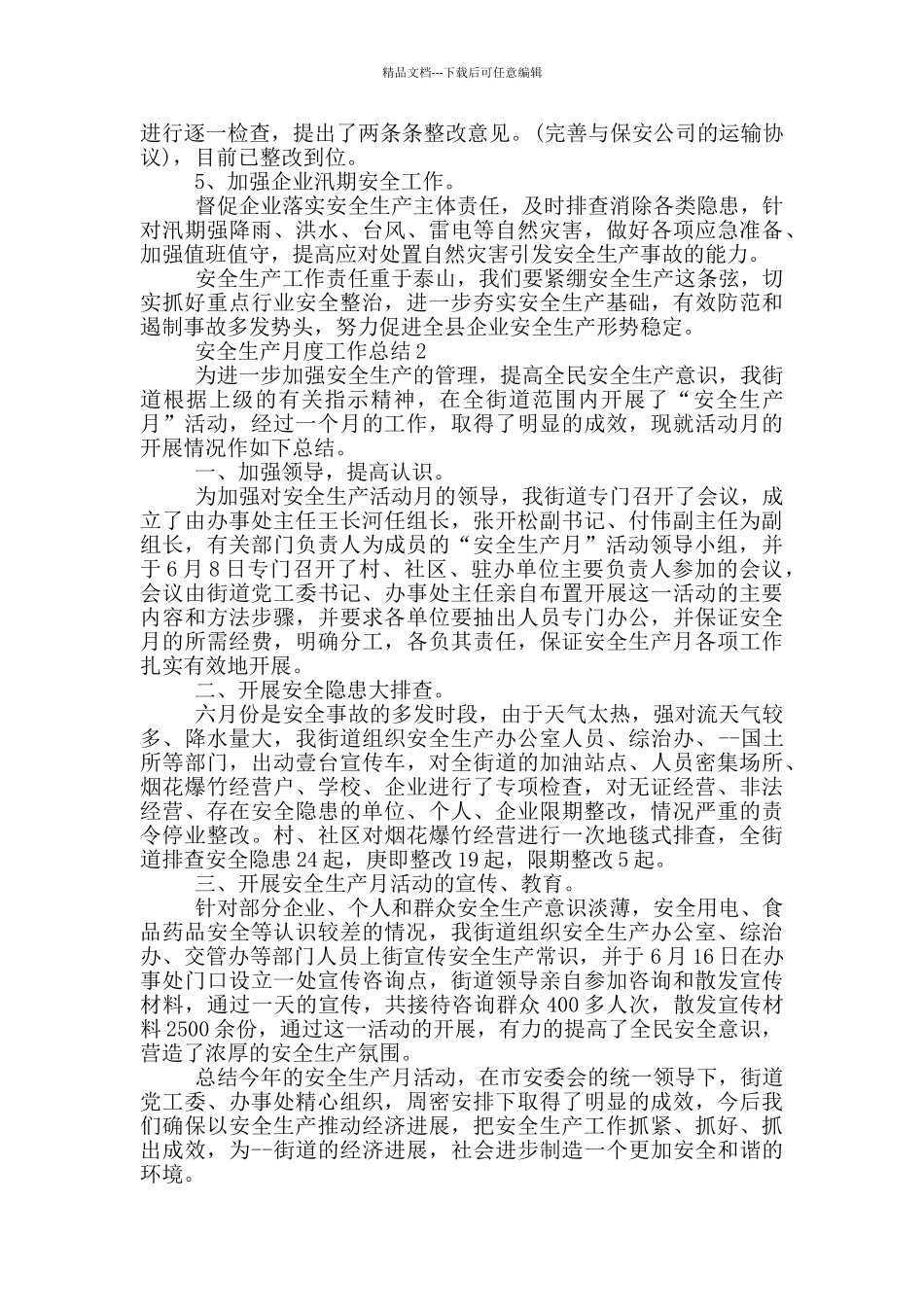 精品文档---下载后可任意编辑

进行逐一检查，提出了两条条整改意见。(完善与保安公司的运输协议)，目前已整改到位。

5、加强企业汛期安全工作。

督促企业落实安全生产主体责任，及时排查消除各类隐患，针对汛期强降雨、洪水、台风、雷电等自然灾害，做好各项应急准备、加强值班值守，提高应对处置自然灾害引发安全生产事故的能力。

安全生产工作责任重于泰山，我们要紧绷安全生产这条弦，切实抓好重点行业安全整治，进一步夯实安全生产基础，有效防范和遏制事故多发势头，努力促进全县企业安全生产形势稳定。

安全生产月度工作总结2

为进一步加强安全生产的管理，提高全民安全生产意识，我街道根据上级的有关指示精神，在全街道范围内开展了“安全生产月”活动，经过一个月的工作，取得了明显的成效，现就活动月的开展情况作如下总结。

一、加强领导，提高认识。

为加强对安全生产活动月的领导，我街道专门召开了会议，成立了由办事处主任王长河任组长，张开松副书记、付伟副主任为副组长，有关部门负责人为成员的“安全生产月”活动领导小组，并于6月8日专门召开了村、社区、驻办单位主要负责人参加的会议，会议由街道党工委书记、办事处主任亲自布置开展这一活动的主要内容和方法步骤，并要求各单位要抽出人员专门办公，并保证安全月的所需经费，明确分工，各负其责任，保证安全生产月各项工作扎实有效地开展。

二、开展安全隐患大排查。

六月份是安全事故的多发时段，由于天气太热，强对流天气较多、降水量大，我街道组织安全生产办公室人员、综治办、--国土所等部门，出动壹台宣传车，对全街道的加油站点、人员密集场所、烟花爆竹经营户、学校、企业进行了专项检查，对无证经营、非法经营、存在安全隐患的单位、个人、企业限期整改，情况严重的责令停业整改。村、社区对烟花爆竹经营进行一次地毯式排查，全街道排查安全隐患24起，庚即整改19起，限期整改5起。

三、开展安全生产月活动的宣传、教育。

针对部分企业、个人和群众安全生产意识淡薄，安全用电、食品药品安全等认识较差的情况，我街道组织安全生产办公室、综治办、交管办等部门人员上街宣传安全生产常识，并于6月16日在办事处门口设立一处宣传咨询点，街道领导亲自参加咨询和散发宣传材料，通过一天的宣传，共接待咨询群众400多人次，散发宣传材料2500余份，通过这一活动的开展，有力的提高了全民安全意识，营造了浓厚的安全生产氛围。

总结今年的安全生产月活动，在市安委会的统一领导下，街道党工委、办事处精心组织，周密安排下取得了明显的成效，今后我们确保以安全生产推动经济进展，把安全生产工作抓紧、抓好、抓出成效，为--街道的经济进展，社会进步制造一个更加安全和谐的环境。